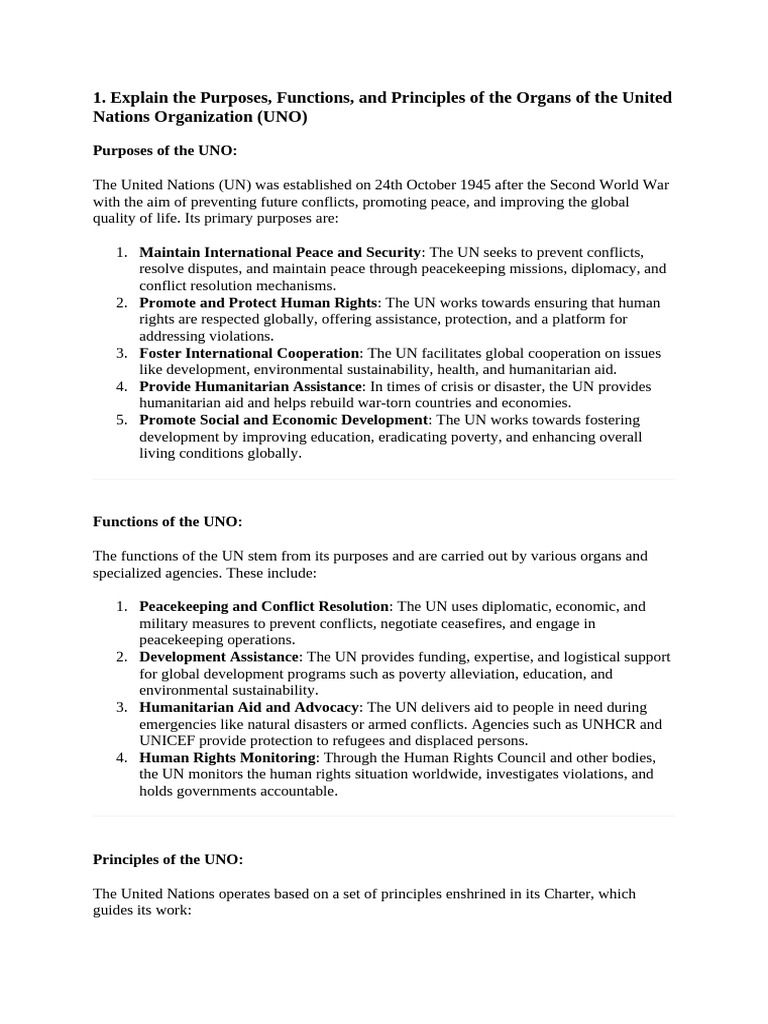 1. Explain the Purposes, Functions, and Principles of the Organs of the United Nations Organization (UNO)

Purposes of the UNO:

The United Nations (UN) was established on 24th October 1945 after the Second World War with the aim of preventing future conflicts, promoting peace, and improving the global quality of life. Its primary purposes are:

1. Maintain International Peace and Security: The UN seeks to prevent conflicts, resolve disputes, and maintain peace through peacekeeping missions, diplomacy, and conflict resolution mechanisms.
2. Promote and Protect Human Rights: The UN works towards ensuring that human rights are respected globally, offering assistance, protection, and a platform for addressing violations.
3. Foster International Cooperation: The UN facilitates global cooperation on issues like development, environmental sustainability, health, and humanitarian aid.
4. Provide Humanitarian Assistance: In times of crisis or disaster, the UN provides humanitarian aid and helps rebuild war-torn countries and economies.
5. Promote Social and Economic Development: The UN works towards fostering development by improving education, eradicating poverty, and enhancing overall living conditions globally.

Functions of the UNO:

The functions of the UN stem from its purposes and are carried out by various organs and specialized agencies. These include:

1. Peacekeeping and Conflict Resolution: The UN uses diplomatic, economic, and military measures to prevent conflicts, negotiate ceasefires, and engage in peacekeeping operations.
2. Development Assistance: The UN provides funding, expertise, and logistical support for global development programs such as poverty alleviation, education, and environmental sustainability.
3. Humanitarian Aid and Advocacy: The UN delivers aid to people in need during emergencies like natural disasters or armed conflicts. Agencies such as UNHCR and UNICEF provide protection to refugees and displaced persons.
4. Human Rights Monitoring: Through the Human Rights Council and other bodies, the UN monitors the human rights situation worldwide, investigates violations, and holds governments accountable.

Principles of the UNO:

The United Nations operates based on a set of principles enshrined in its Charter, which guides its work: